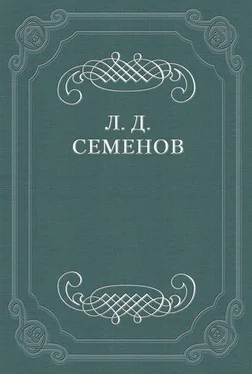 Л. Д.
СЕМЕНОВ